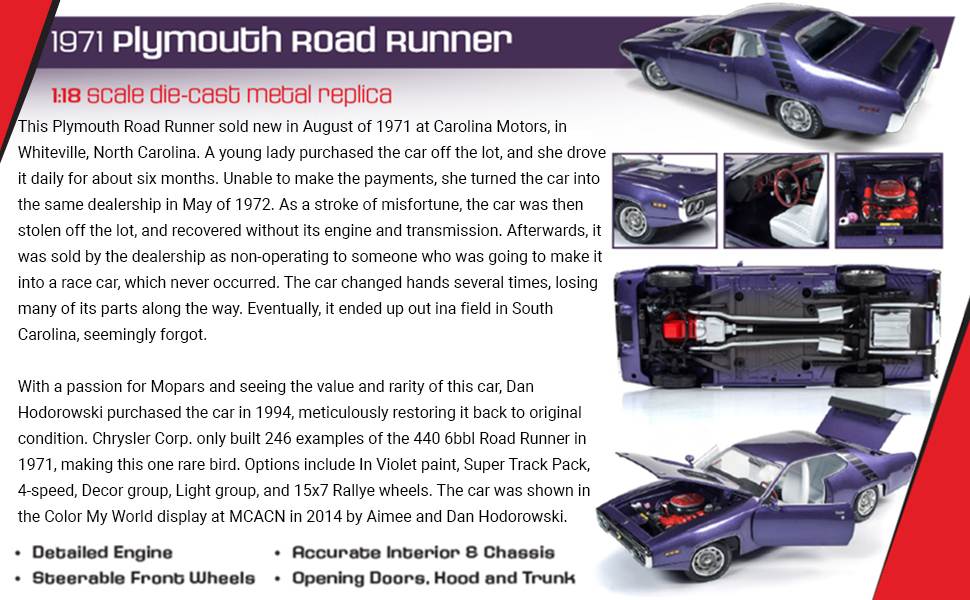 1971 Plymouth Road Runner

1:18 scale die-cast metal replica

This Plymouth Road Runner sold new in August of 1971 at Carolina Motors, in Whiteville, North Carolina. A young lady purchased the car off the lot, and she drove it daily for about six months. Unable to make the payments, she turned the car into the same dealership in May of 1972. As a stroke of misfortune, the car was then stolen off the lot, and recovered without its engine and transmission. Afterwards, it was sold by the dealership as non-operating to someone who was going to make it into a race car, which never occurred. The car changed hands several times, losing many of its parts along the way. Eventually, it ended up out ina field in South Carolina, seemingly forgot.

With a passion for Mopars and seeing the value and rarity of this car, Dan Hodorowski purchased the car in 1994, meticulously restoring it back to original condition. Chrysler Corp. only built 246 examples of the 440 6bbl Road Runner in 1971, making this one rare bird. Options include In Violet paint, Super Track Pack, 4-speed, Decor group, Light group, and 15x7 Rallye wheels. The car was shown in the Color My World display at MCACN in 2014 by Aimee and Dan Hodorowski.

• Detailed Engine
• Steerable Front Wheels
• Accurate Interior & Chassis
• Opening Doors, Hood and Trunk